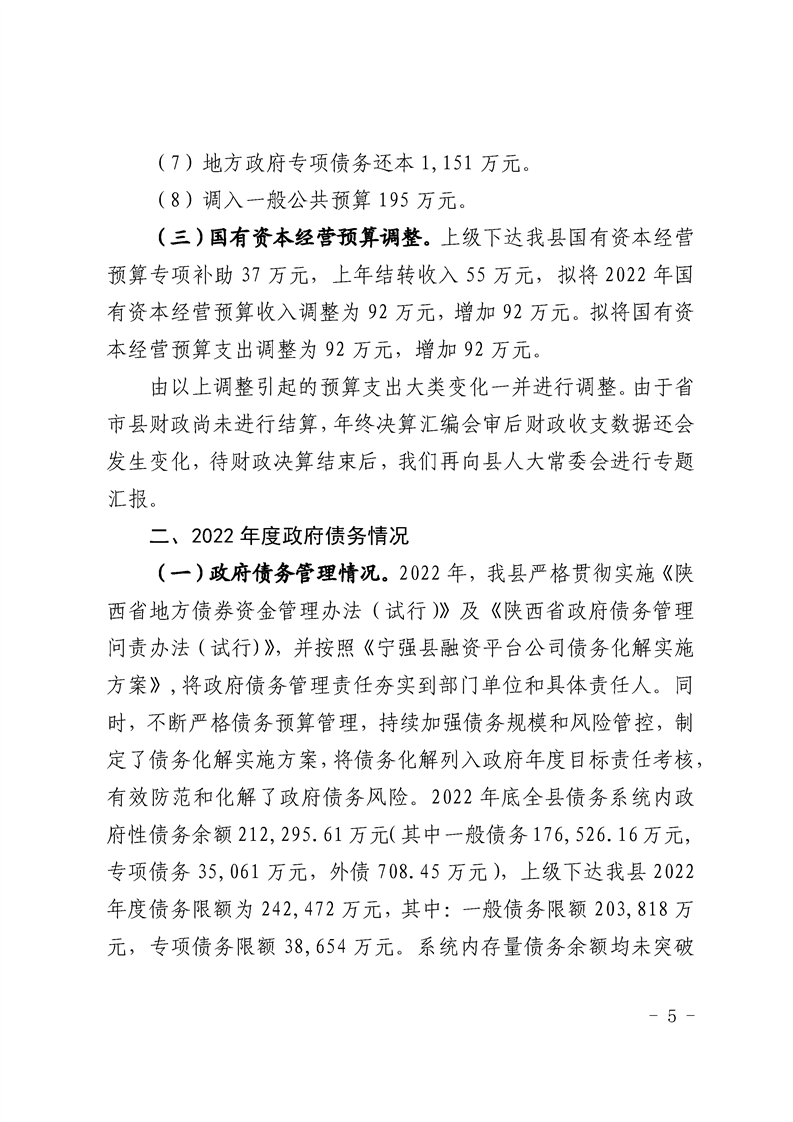 （7）地方政府专项债务还本 1,151 万元。

（8）调入一般公共预算 195 万元。

（三）国有资本经营预算调整。上级下达我县国有资本经营预算专项补助 37 万元，上年结转收入 55 万元，拟将 2022 年国有资本经营预算收入调整为 92 万元，增加 92 万元。拟将国有资本经营预算支出调整为 92 万元，增加 92 万元。

由以上调整引起的预算支出大类变化一并进行调整。由于省市县财政尚未进行结算，年终决算汇编会审后财政收支数据还会发生变化，待财政决算结束后，我们再向县人大常委会进行专题汇报。

二、2022 年度政府债务情况

（一）政府债务管理情况。2022 年，我县严格贯彻实施《陕西省地方债券资金管理办法（试行）》及《陕西省政府债务管理问责办法（试行）》，并按照《宁强县融资平台公司债务化解实施方案》，将政府债务管理责任夯实到部门单位和具体责任人。同时，不断严格债务预算管理，持续加强债务规模和风险管控，制定了债务化解实施方案，将债务化解列入政府年度目标责任考核，有效防范和化解了政府债务风险。2022 年底全县债务系统内政府性债务余额 212,295.61 万元（其中一般债务 176,526.16 万元，专项债务 35,061 万元，外债 708.45 万元），上级下达我县 2022 年度债务限额为 242,472 万元，其中：一般债务限额 203,818 万元，专项债务限额 38,654 万元。系统内存量债务余额均未突破

- 5 -